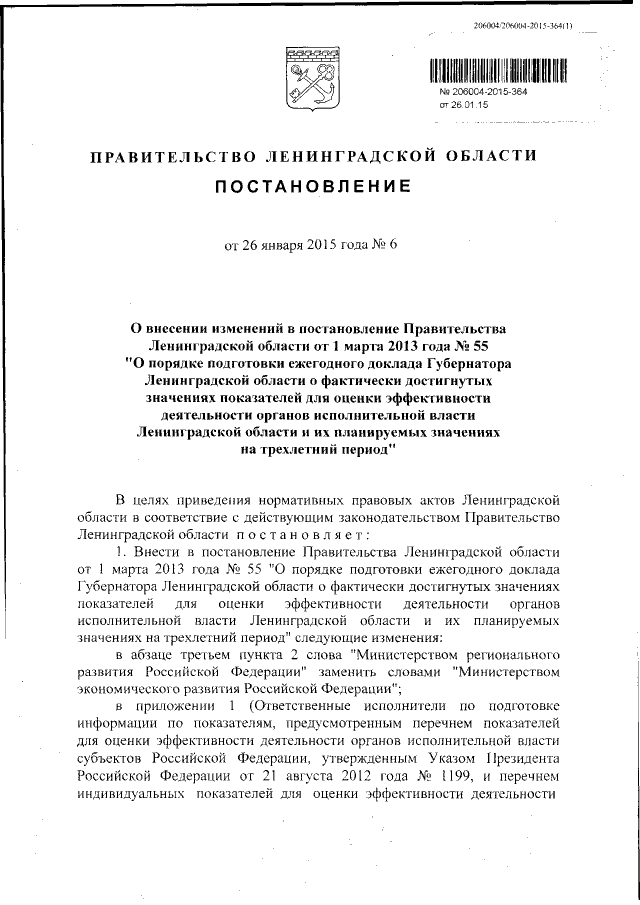 206004/206004-2015-364(1)

№ 206004-2015-364
от 26.01.15

ПРАВИТЕЛЬСТВО ЛЕНИНГРАДСКОЙ ОБЛАСТИ

ПОСТАНОВЛЕНИЕ

от 26 января 2015 года № 6

О внесении изменений в постановление Правительства Ленинградской области от 1 марта 2013 года № 55 "О порядке подготовки ежегодного доклада Губернатора Ленинградской области о фактически достигнутых значениях показателей для оценки эффективности деятельности органов исполнительной власти Ленинградской области и их планируемых значениях на трехлетний период"

В целях приведения нормативных правовых актов Ленинградской области в соответствие с действующим законодательством Правительство Ленинградской области постановляет:

1. Внести в постановление Правительства Ленинградской области от 1 марта 2013 года № 55 "О порядке подготовки ежегодного доклада Губернатора Ленинградской области о фактически достигнутых значениях показателей для оценки эффективности деятельности органов исполнительной власти Ленинградской области и их планируемых значениях на трехлетний период" следующие изменения:

в абзаце третьем пункта 2 слова "Министерством регионального развития Российской Федерации" заменить словами "Министерством экономического развития Российской Федерации";

в приложении 1 (Ответственные исполнители по подготовке информации по показателям, предусмотренным перечнем показателей для оценки эффективности деятельности органов исполнительной власти субъектов Российской Федерации, утвержденным Указом Президента Российской Федерации от 21 августа 2012 года № 1199, и перечнем индивидуальных показателей для оценки эффективности деятельности